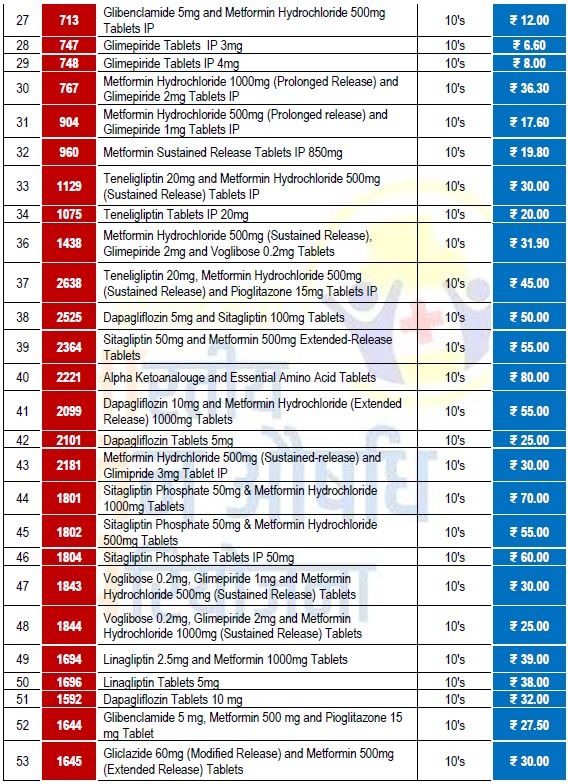 | 27 | 713 | Glibenclamide 5mg and Metformin Hydrochloride 500mg Tablets IP | 10's | ₹ 12.00 |
|---|---|---|---|---|
| 28 | 747 | Glimepiride Tablets IP 3mg | 10's | ₹ 6.60 |
| 29 | 748 | Glimepiride Tablets IP 4mg | 10's | ₹ 8.00 |
| 30 | 767 | Metformin Hydrochloride 1000mg (Prolonged Release) and Glimepiride 2mg Tablets IP | 10's | ₹ 36.30 |
| 31 | 904 | Metformin Hydrochloride 500mg (Prolonged release) and Glimepiride 1mg Tablets IP | 10's | ₹ 17.60 |
| 32 | 960 | Metformin Sustained Release Tablets IP 850mg | 10's | ₹ 19.80 |
| 33 | 1129 | Teneligliptin 20mg and Metformin Hydrochloride 500mg (Sustained Release) Tablets IP | 10's | ₹ 30.00 |
| 34 | 1075 | Teneligliptin Tablets IP 20mg | 10's | ₹ 20.00 |
| 36 | 1438 | Metformin Hydrochloride 500mg (Sustained Release), Glimepiride 2mg and Voglibose 0.2mg Tablets | 10's | ₹ 31.90 |
| 37 | 2638 | Teneligliptin 20mg, Metformin Hydrochloride 500mg (Sustained Release) and Pioglitazone 15mg Tablets IP | 10's | ₹ 45.00 |
| 38 | 2525 | Dapagliflozin 5mg and Sitagliptin 100mg Tablets | 10's | ₹ 50.00 |
| 39 | 2364 | Sitagliptin 50mg and Metformin 500mg Extended-Release Tablets | 10's | ₹ 55.00 |
| 40 | 2221 | Alpha Ketoanalouge and Essential Amino Acid Tablets | 10's | ₹ 80.00 |
| 41 | 2099 | Dapagliflozin 10mg and Metformin Hydrochloride (Extended Release) 1000mg Tablets | 10's | ₹ 55.00 |
| 42 | 2101 | Dapagliflozin Tablets 5mg | 10's | ₹ 25.00 |
| 43 | 2181 | Metformin Hydrchloride 500mg (Sustained-release) and Glimipride 3mg Tablet IP | 10's | ₹ 30.00 |
| 44 | 1801 | Sitagliptin Phosphate 50mg & Metformin Hydrochloride 1000mg Tablets | 10's | ₹ 70.00 |
| 45 | 1802 | Sitagliptin Phosphate 50mg & Metformin Hydrochloride 500mg Tablets | 10's | ₹ 55.00 |
| 46 | 1804 | Sitagliptin Phosphate Tablets IP 50mg | 10's | ₹ 60.00 |
| 47 | 1843 | Voglibose 0.2mg, Glimepiride 1mg and Metformin Hydrochloride 500mg (Sustained Release) Tablets | 10's | ₹ 30.00 |
| 48 | 1844 | Voglibose 0.2mg, Glimepiride 2mg and Metformin Hydrochloride 1000mg (Sustained Release) Tablets | 10's | ₹ 25.00 |
| 49 | 1694 | Linagliptin 2.5mg and Metformin 1000mg Tablets | 10's | ₹ 39.00 |
| 50 | 1696 | Linagliptin Tablets 5mg | 10's | ₹ 38.00 |
| 51 | 1592 | Dapagliflozin Tablets 10 mg | 10's | ₹ 32.00 |
| 52 | 1644 | Glibenclamide 5 mg, Metformin 500 mg and Pioglitazone 15 mg Tablet | 10's | ₹ 27.50 |
| 53 | 1645 | Gliclazide 60mg (Modified Release) and Metformin 500mg (Extended Release) Tablets | 10's | ₹ 30.00 |